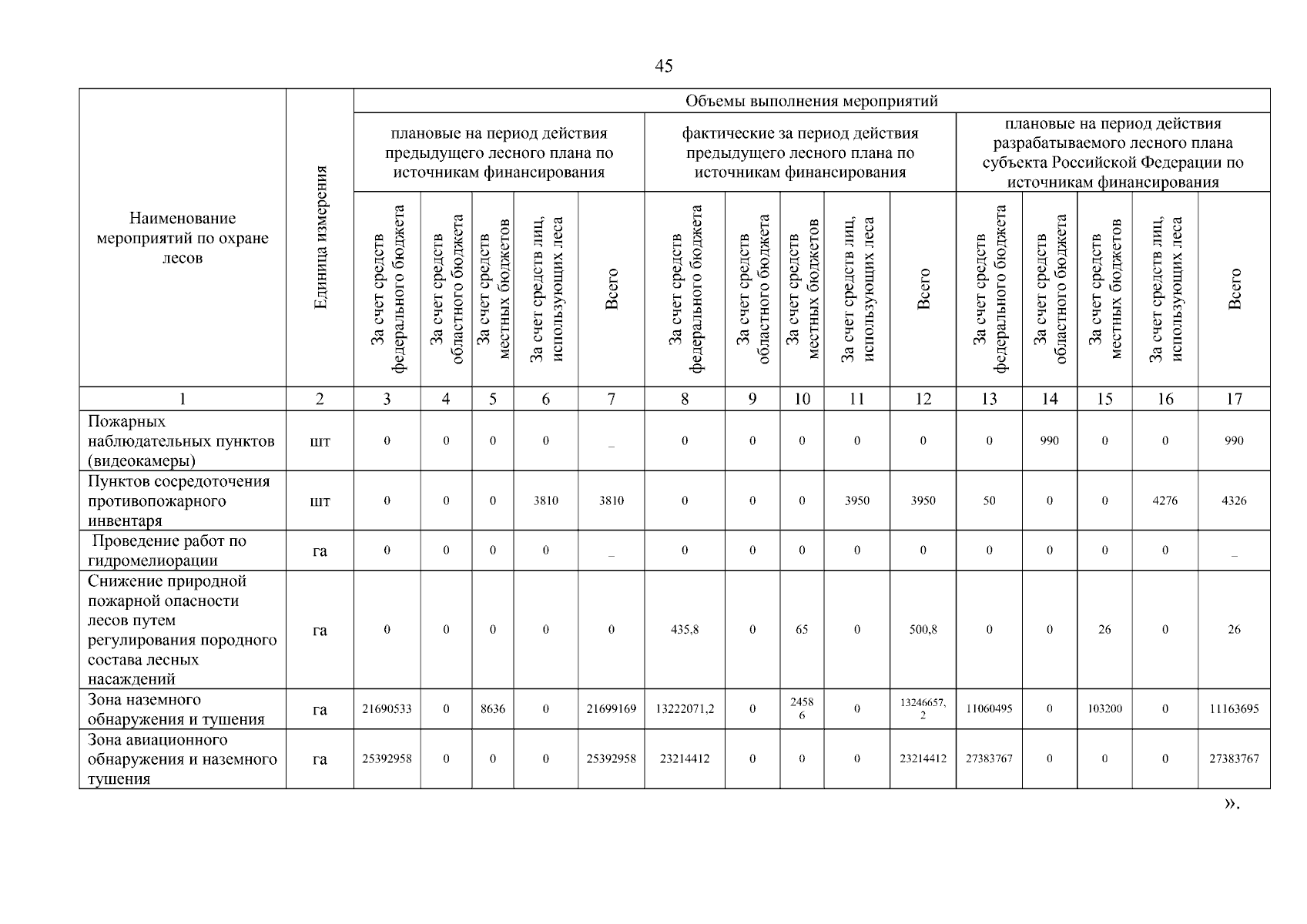 45

| Наименование мероприятий по охране лесов | Единица измерения | Объемы выполнения мероприятий | | | | | | | | | | | | | | |
|---|---|---|---|---|---|---|---|---|---|---|---|---|---|---|---|---|
| | | плановые на период действия предыдущего лесного плана по источникам финансирования | | | | | фактические за период действия предыдущего лесного плана по источникам финансирования | | | | | плановые на период действия разрабатываемого лесного плана субъекта Российской Федерации по источникам финансирования | | | | |
| | | За счет средств федерального бюджета | За счет средств областного бюджета | За счет средств местных бюджетов | За счет средств лиц, использующих леса | Всего | За счет средств федерального бюджета | За счет средств областного бюджета | За счет средств местных бюджетов | За счет средств лиц, использующих леса | Всего | За счет средств федерального бюджета | За счет средств областного бюджета | За счет средств местных бюджетов | За счет средств лиц, использующих леса | Всего |
| 1 | 2 | 3 | 4 | 5 | 6 | 7 | 8 | 9 | 10 | 11 | 12 | 13 | 14 | 15 | 16 | 17 |
| Пожарных наблюдательных пунктов (видеокамеры) | шт | 0 | 0 | 0 | 0 | _ | 0 | 0 | 0 | 0 | 0 | 0 | 990 | 0 | 0 | 990 |
| Пунктов сосредоточения противопожарного инвентаря | шт | 0 | 0 | 0 | 3810 | 3810 | 0 | 0 | 0 | 3950 | 3950 | 50 | 0 | 0 | 4276 | 4326 |
| Проведение работ по гидромелиорации | га | 0 | 0 | 0 | 0 | _ | 0 | 0 | 0 | 0 | 0 | 0 | 0 | 0 | 0 | _ |
| Снижение природной пожарной опасности лесов путем регулирования породного состава лесных насаждений | га | 0 | 0 | 0 | 0 | 0 | 435,8 | 0 | 65 | 0 | 500,8 | 0 | 0 | 26 | 0 | 26 |
| Зона наземного обнаружения и тушения | га | 21690533 | 0 | 8636 | 0 | 21699169 | 13222071,2 | 0 | 24586 | 0 | 13246657,2 | 11060495 | 0 | 103200 | 0 | 11163695 |
| Зона авиационного обнаружения и наземного тушения | га | 25392958 | 0 | 0 | 0 | 25392958 | 23214412 | 0 | 0 | 0 | 23214412 | 27383767 | 0 | 0 | 0 | 27383767 |

».